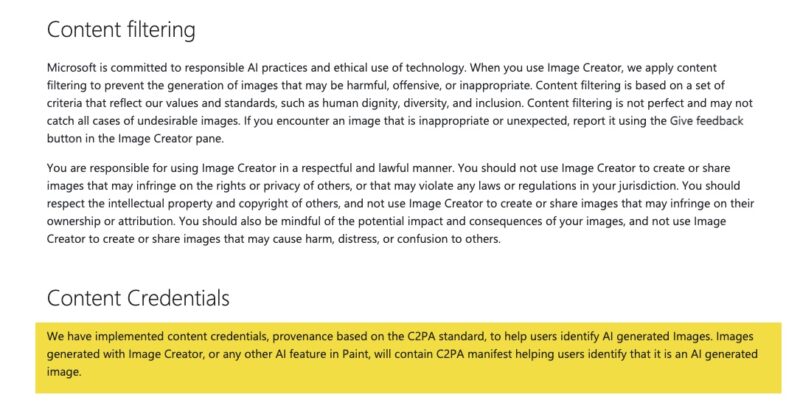 Content filtering

Microsoft is committed to responsible AI practices and ethical use of technology. When you use Image Creator, we apply content filtering to prevent the generation of images that may be harmful, offensive, or inappropriate. Content filtering is based on a set of criteria that reflect our values and standards, such as human dignity, diversity, and inclusion. Content filtering is not perfect and may not catch all cases of undesirable images. If you encounter an image that is inappropriate or unexpected, report it using the Give feedback button in the Image Creator pane.

You are responsible for using Image Creator in a respectful and lawful manner. You should not use Image Creator to create or share images that may infringe on the rights or privacy of others, or that may violate any laws or regulations in your jurisdiction. You should respect the intellectual property and copyright of others, and not use Image Creator to create or share images that may infringe on their ownership or attribution. You should also be mindful of the potential impact and consequences of your images, and not use Image Creator to create or share images that may cause harm, distress, or confusion to others.

Content Credentials

We have implemented content credentials, provenance based on the C2PA standard, to help users identify AI generated Images. Images generated with Image Creator, or any other AI feature in Paint, will contain C2PA manifest helping users identify that it is an AI generated image.